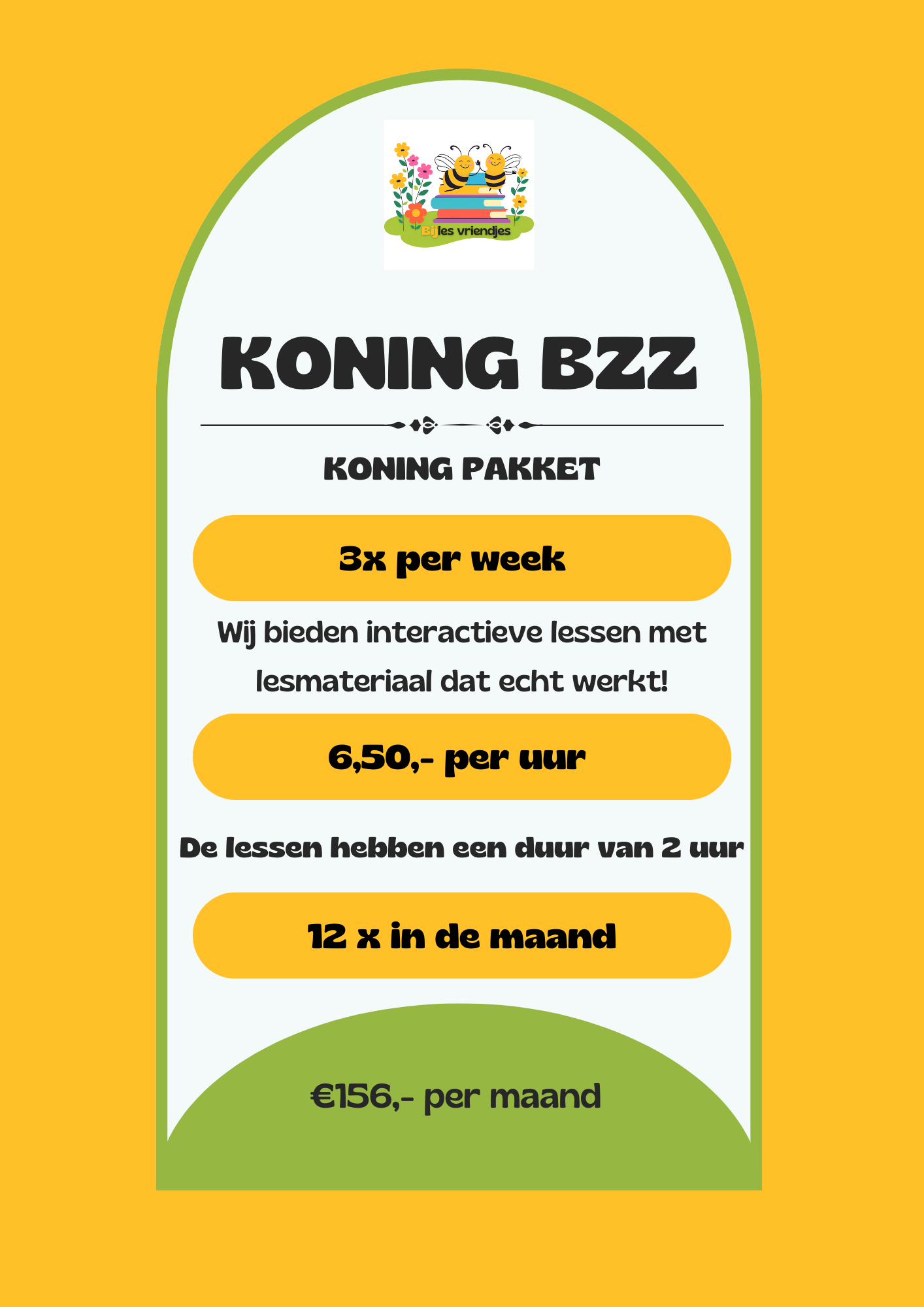 Bijles vriendjes

KONING BZZ

KONING PAKKET

3x per week

Wij bieden interactieve lessen met lesmateriaal dat echt werkt!

6,50,- per uur

De lessen hebben een duur van 2 uur

12 x in de maand

€156,- per maand